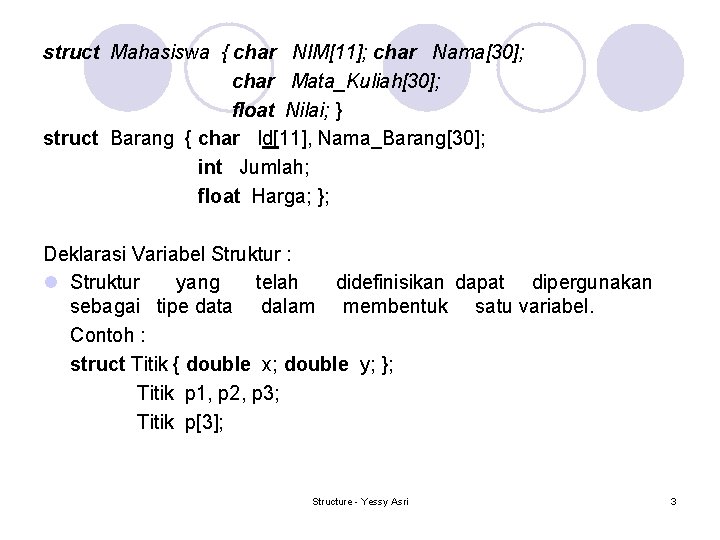 struct Mahasiswa { char NIM[11]; char Nama[30];
char Mata_Kuliah[30];
float Nilai; }

struct Barang { char Id[11], Nama_Barang[30];
int Jumlah;
float Harga; };

Deklarasi Variabel Struktur :

Struktur yang telah didefinisikan dapat dipergunakan sebagai tipe data dalam membentuk satu variabel.

Contoh :

struct Titik { double x; double y; };
Titik p1, p2, p3;
Titik p[3];

Structure - Yessy Asri

3